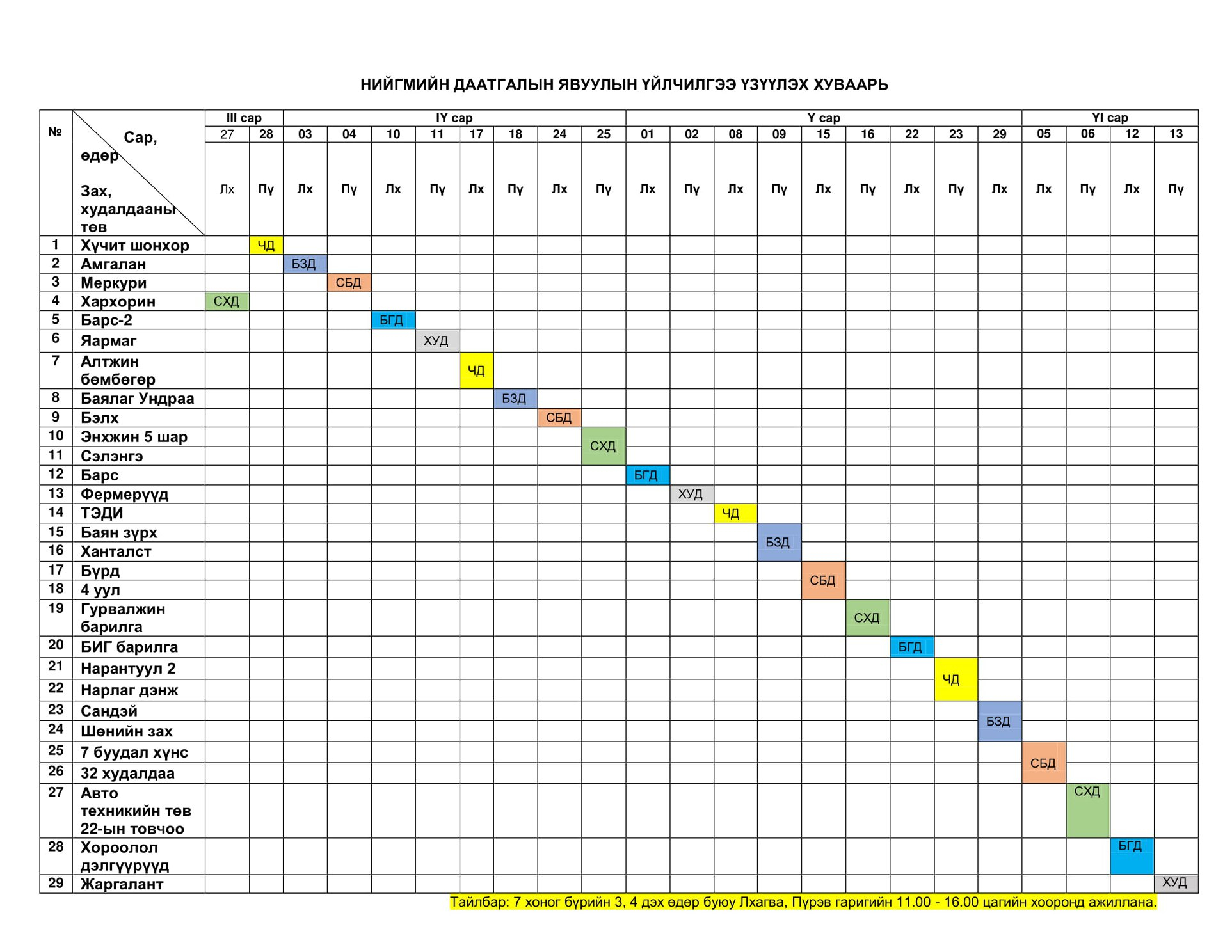 НИЙГМИЙН ДААТГАЛЫН ЯВУУЛЫН ҮЙЛЧИЛГЭЭ ҮЗҮҮЛЭХ ХУВААРЬ

| № | Сар, өдөр Зах, худалдааны төв | III сар | | IY сар | | | | | | | | Y сар | | | | | | | | | YI сар | | | |
|---|---|---|---|---|---|---|---|---|---|---|---|---|---|---|---|---|---|---|---|---|---|---|---|---|
| | | 27 | 28 | 03 | 04 | 10 | 11 | 17 | 18 | 24 | 25 | 01 | 02 | 08 | 09 | 15 | 16 | 22 | 23 | 29 | 05 | 06 | 12 | 13 |
| | | Лх | Пү | Лх | Пү | Лх | Пү | Лх | Пү | Лх | Пү | Лх | Пү | Лх | Пү | Лх | Пү | Лх | Пү | Лх | Лх | Пү | Лх | Пү |
| 1 | Хүчит шонхор | | ЧД | | | | | | | | | | | | | | | | | | | | | |
| 2 | Амгалан | | | БЗД | | | | | | | | | | | | | | | | | | | | |
| 3 | Меркури | | | | СБД | | | | | | | | | | | | | | | | | | | |
| 4 | Хархорин | СХД | | | | | | | | | | | | | | | | | | | | | | |
| 5 | Барс-2 | | | | | БГД | | | | | | | | | | | | | | | | | | |
| 6 | Яармаг | | | | | | ХУД | | | | | | | | | | | | | | | | | |
| 7 | Алтжин бөмбөгөр | | | | | | | ЧД | | | | | | | | | | | | | | | | |
| 8 | Баялаг Ундраа | | | | | | | | БЗД | | | | | | | | | | | | | | | |
| 9 | Бэлх | | | | | | | | | СБД | | | | | | | | | | | | | | |
| 10 | Энхжин 5 шар | | | | | | | | | | СХД | | | | | | | | | | | | | |
| 11 | Сэлэнгэ | | | | | | | | | | | | | | | | | | | | | | | |
| 12 | Барс | | | | | | | | | | | БГД | | | | | | | | | | | | |
| 13 | Фермерүүд | | | | | | | | | | | | ХУД | | | | | | | | | | | |
| 14 | ТЭДИ | | | | | | | | | | | | | ЧД | | | | | | | | | | |
| 15 | Баян зүрх | | | | | | | | | | | | | | БЗД | | | | | | | | | |
| 16 | Ханталст | | | | | | | | | | | | | | | | | | | | | | | |
| 17 | Бүрд | | | | | | | | | | | | | | | СБД | | | | | | | | |
| 18 | 4 уул | | | | | | | | | | | | | | | | | | | | | | | |
| 19 | Гурвалжин барилга | | | | | | | | | | | | | | | | СХД | | | | | | | |
| 20 | БИГ барилга | | | | | | | | | | | | | | | | | БГД | | | | | | |
| 21 | Нарантуул 2 | | | | | | | | | | | | | | | | | | ЧД | | | | | |
| 22 | Нарлаг дэнж | | | | | | | | | | | | | | | | | | | | | | | |
| 23 | Сандэй | | | | | | | | | | | | | | | | | | | БЗД | | | | |
| 24 | Шөнийн зах | | | | | | | | | | | | | | | | | | | | | | | |
| 25 | 7 буудал хүнс | | | | | | | | | | | | | | | | | | | | СБД | | | |
| 26 | 32 худалдаа | | | | | | | | | | | | | | | | | | | | | | | |
| 27 | Авто техникийн төв 22-ын товчоо | | | | | | | | | | | | | | | | | | | | | СХД | | |
| 28 | Хороолол дэлгүүрүүд | | | | | | | | | | | | | | | | | | | | | | БГД | |
| 29 | Жаргалант | | | | | | | | | | | | | | | | | | | | | | | ХУД |

Тайлбар: 7 хоног бүрийн 3, 4 дэх өдөр буюу Лхагва, Пүрэв гаригийн 11.00 - 16.00 цагийн хооронд ажиллана.